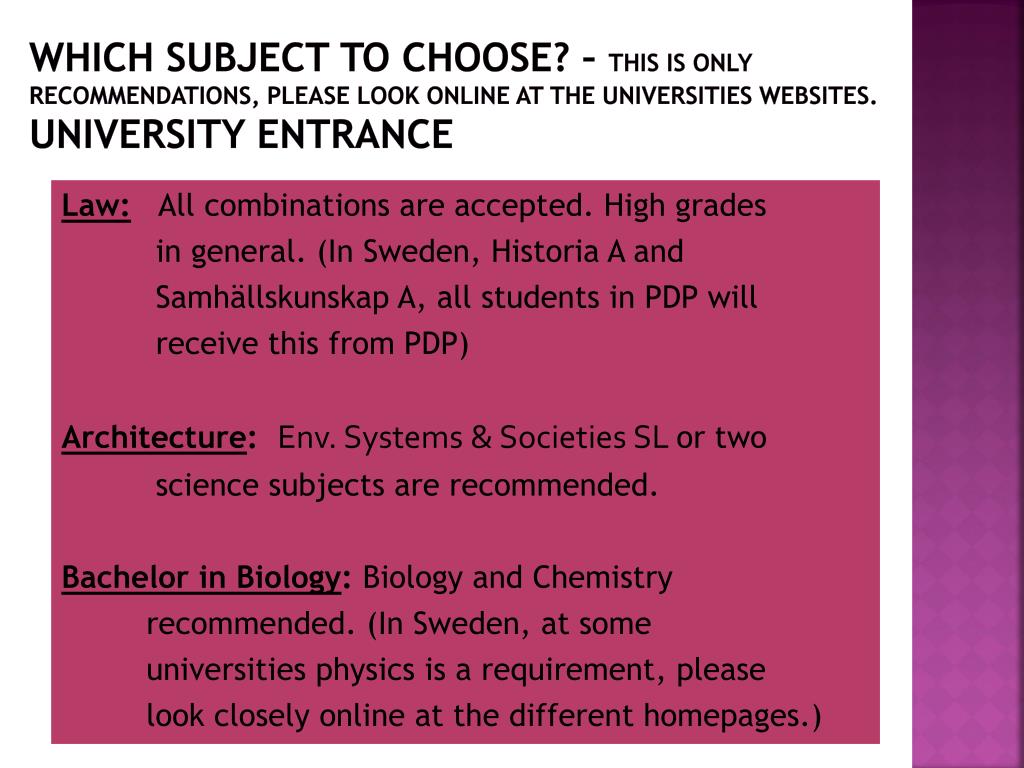 WHICH SUBJECT TO CHOOSE? – THIS IS ONLY RECOMMENDATIONS, PLEASE LOOK ONLINE AT THE UNIVERSITIES WEBSITES.
UNIVERSITY ENTRANCE

Law: All combinations are accepted. High grades in general. (In Sweden, Historia A and Samhällskunskap A, all students in PDP will receive this from PDP)

Architecture: Env. Systems & Societies SL or two science subjects are recommended.

Bachelor in Biology: Biology and Chemistry recommended. (In Sweden, at some universities physics is a requirement, please look closely online at the different homepages.)